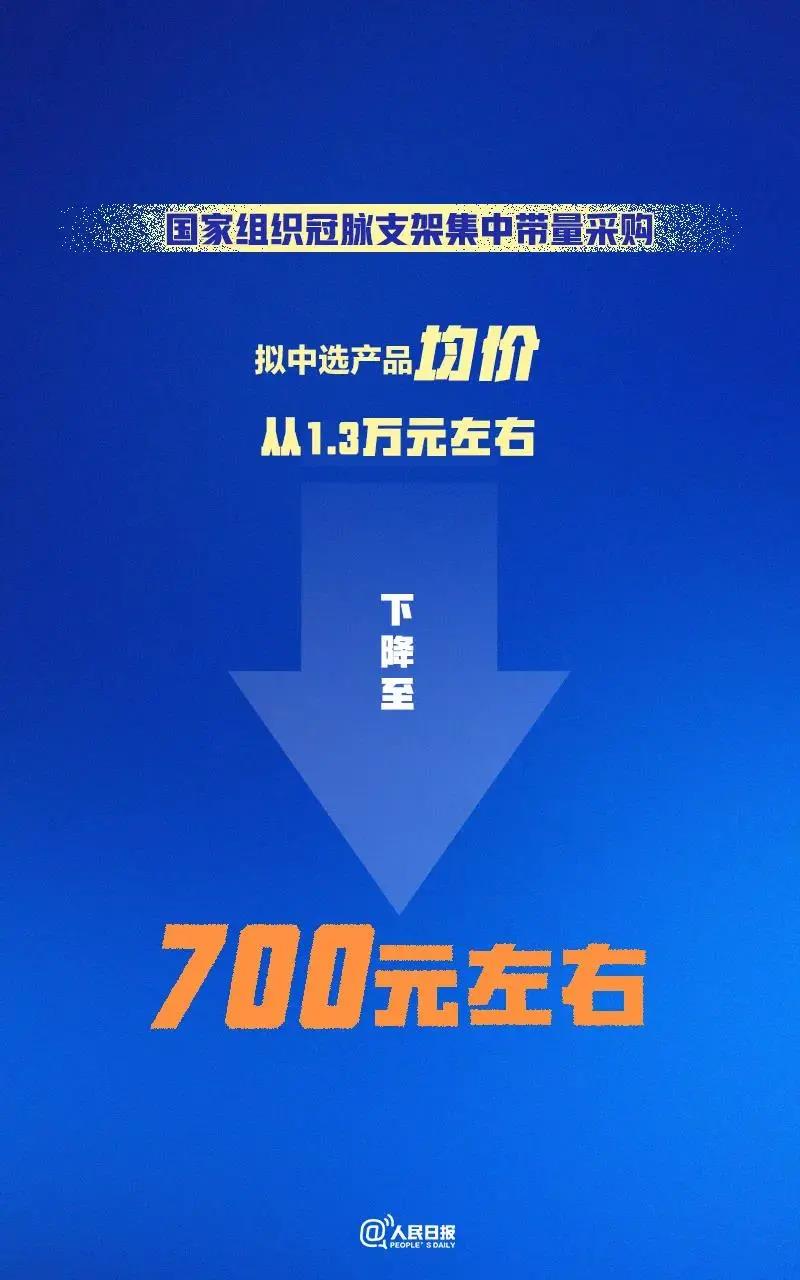 国家组织冠脉支架集中带量采购

拟中选产品均价
从1.3万元左右

下降至

700元左右

@人民日报
PEOPLE'S DAILY